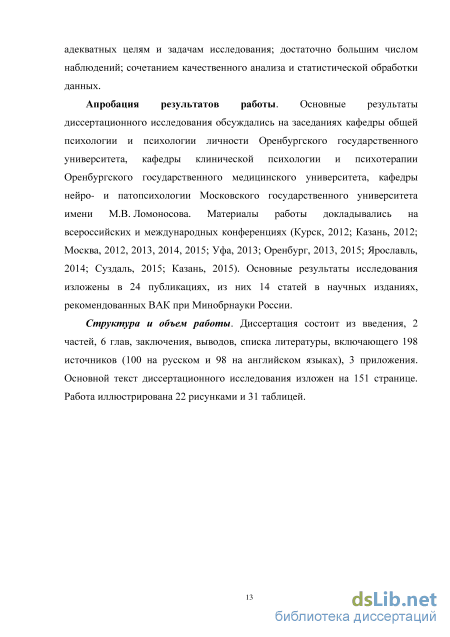 адекватных целям и задачам исследования; достаточно большим числом наблюдений; сочетанием качественного анализа и статистической обработки данных.

Апробация результатов работы. Основные результаты диссертационного исследования обсуждались на заседаниях кафедры общей психологии и психологии личности Оренбургского государственного университета, кафедры клинической психологии и психотерапии Оренбургского государственного медицинского университета, кафедры нейро- и патопсихологии Московского государственного университета имени М.В. Ломоносова. Материалы работы докладывались на всероссийских и международных конференциях (Курск, 2012; Казань, 2012; Москва, 2012, 2013, 2014, 2015; Уфа, 2013; Оренбург, 2013, 2015; Ярославль, 2014; Суздаль, 2015; Казань, 2015). Основные результаты исследования изложены в 24 публикациях, из них 14 статей в научных изданиях, рекомендованных ВАК при Минобрнауки России.

Структура и объем работы. Диссертация состоит из введения, 2 частей, 6 глав, заключения, выводов, списка литературы, включающего 198 источников (100 на русском и 98 на английском языках), 3 приложения. Основной текст диссертационного исследования изложен на 151 странице. Работа иллюстрирована 22 рисунками и 31 таблицей.

13

dsLib.net
библиотека диссертаций